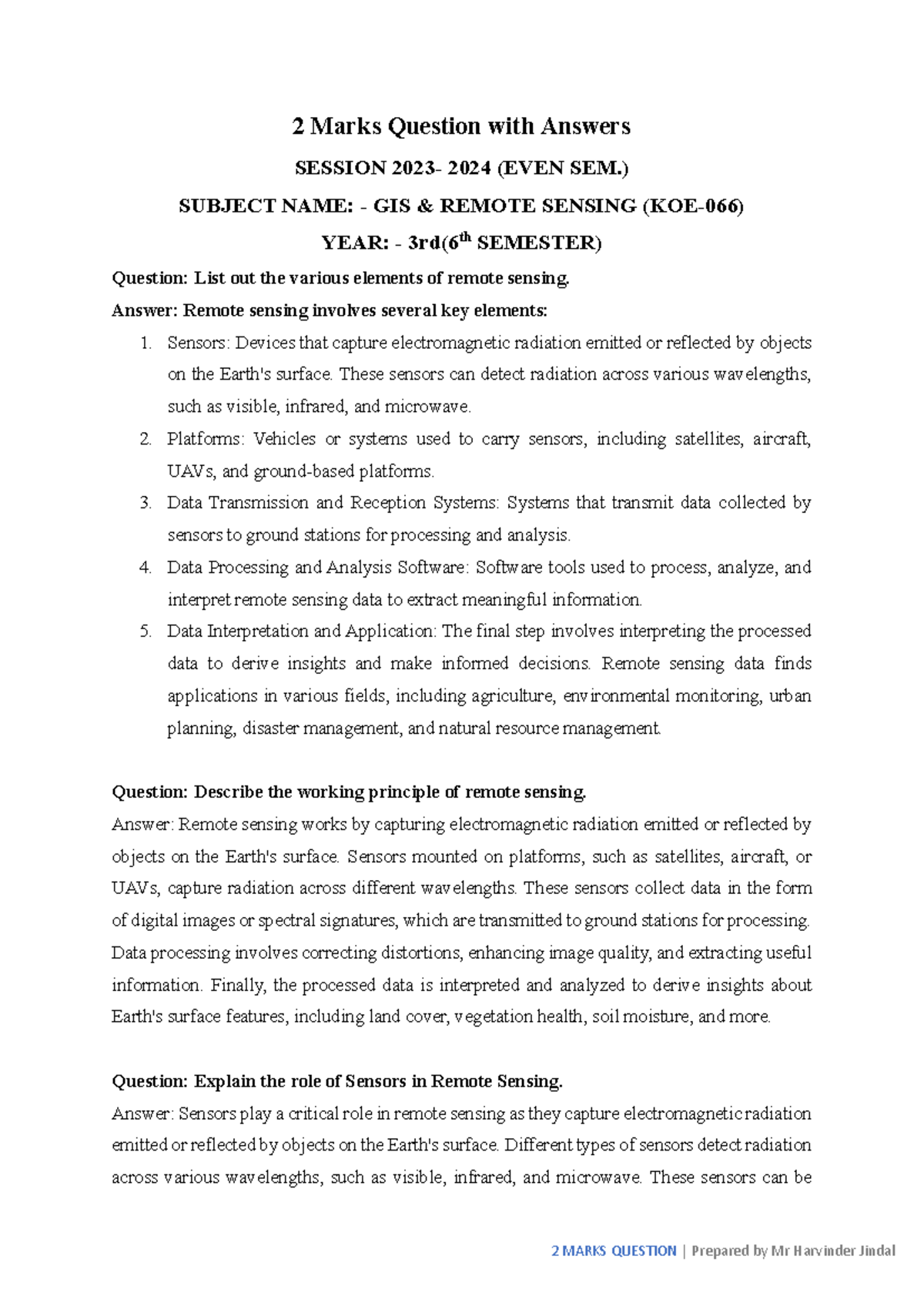 2 Marks Question with Answers

SESSION 2023- 2024 (EVEN SEM.)

SUBJECT NAME: - GIS & REMOTE SENSING (KOE-066)

YEAR: - 3rd(6$^{th}$ SEMESTER)

Question: List out the various elements of remote sensing.

Answer: Remote sensing involves several key elements:

1. Sensors: Devices that capture electromagnetic radiation emitted or reflected by objects on the Earth's surface. These sensors can detect radiation across various wavelengths, such as visible, infrared, and microwave.
2. Platforms: Vehicles or systems used to carry sensors, including satellites, aircraft, UAVs, and ground-based platforms.
3. Data Transmission and Reception Systems: Systems that transmit data collected by sensors to ground stations for processing and analysis.
4. Data Processing and Analysis Software: Software tools used to process, analyze, and interpret remote sensing data to extract meaningful information.
5. Data Interpretation and Application: The final step involves interpreting the processed data to derive insights and make informed decisions. Remote sensing data finds applications in various fields, including agriculture, environmental monitoring, urban planning, disaster management, and natural resource management.

Question: Describe the working principle of remote sensing.

Answer: Remote sensing works by capturing electromagnetic radiation emitted or reflected by objects on the Earth's surface. Sensors mounted on platforms, such as satellites, aircraft, or UAVs, capture radiation across different wavelengths. These sensors collect data in the form of digital images or spectral signatures, which are transmitted to ground stations for processing. Data processing involves correcting distortions, enhancing image quality, and extracting useful information. Finally, the processed data is interpreted and analyzed to derive insights about Earth's surface features, including land cover, vegetation health, soil moisture, and more.

Question: Explain the role of Sensors in Remote Sensing.

Answer: Sensors play a critical role in remote sensing as they capture electromagnetic radiation emitted or reflected by objects on the Earth's surface. Different types of sensors detect radiation across various wavelengths, such as visible, infrared, and microwave. These sensors can be

2 MARKS QUESTION | Prepared by Mr Harvinder Jindal